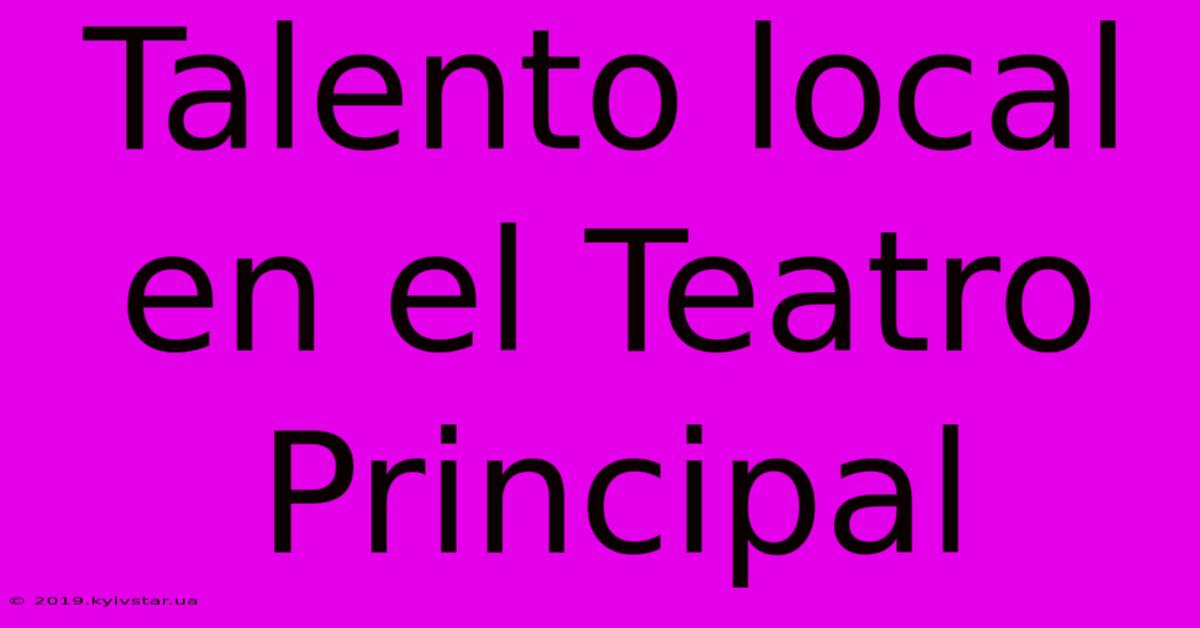 Talento local en el Teatro Principal

© 2019.kyivstar.ua